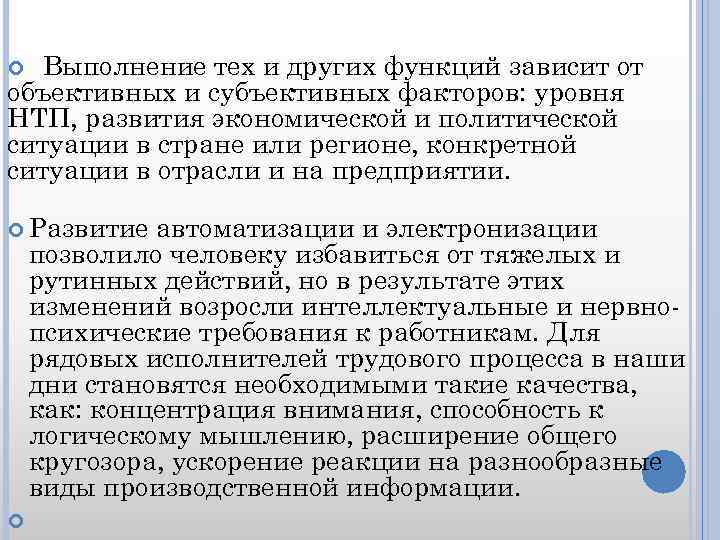 Выполнение тех и других функций зависит от объективных и субъективных факторов: уровня НТП, развития экономической и политической ситуации в стране или регионе, конкретной ситуации в отрасли и на предприятии.

Развитие автоматизации и электронизации позволило человеку избавиться от тяжелых и рутинных действий, но в результате этих изменений возросли интеллектуальные и нервно-психические требования к работникам. Для рядовых исполнителей трудового процесса в наши дни становятся необходимыми такие качества, как: концентрация внимания, способность к логическому мышлению, расширение общего кругозора, ускорение реакции на разнообразные виды производственной информации.